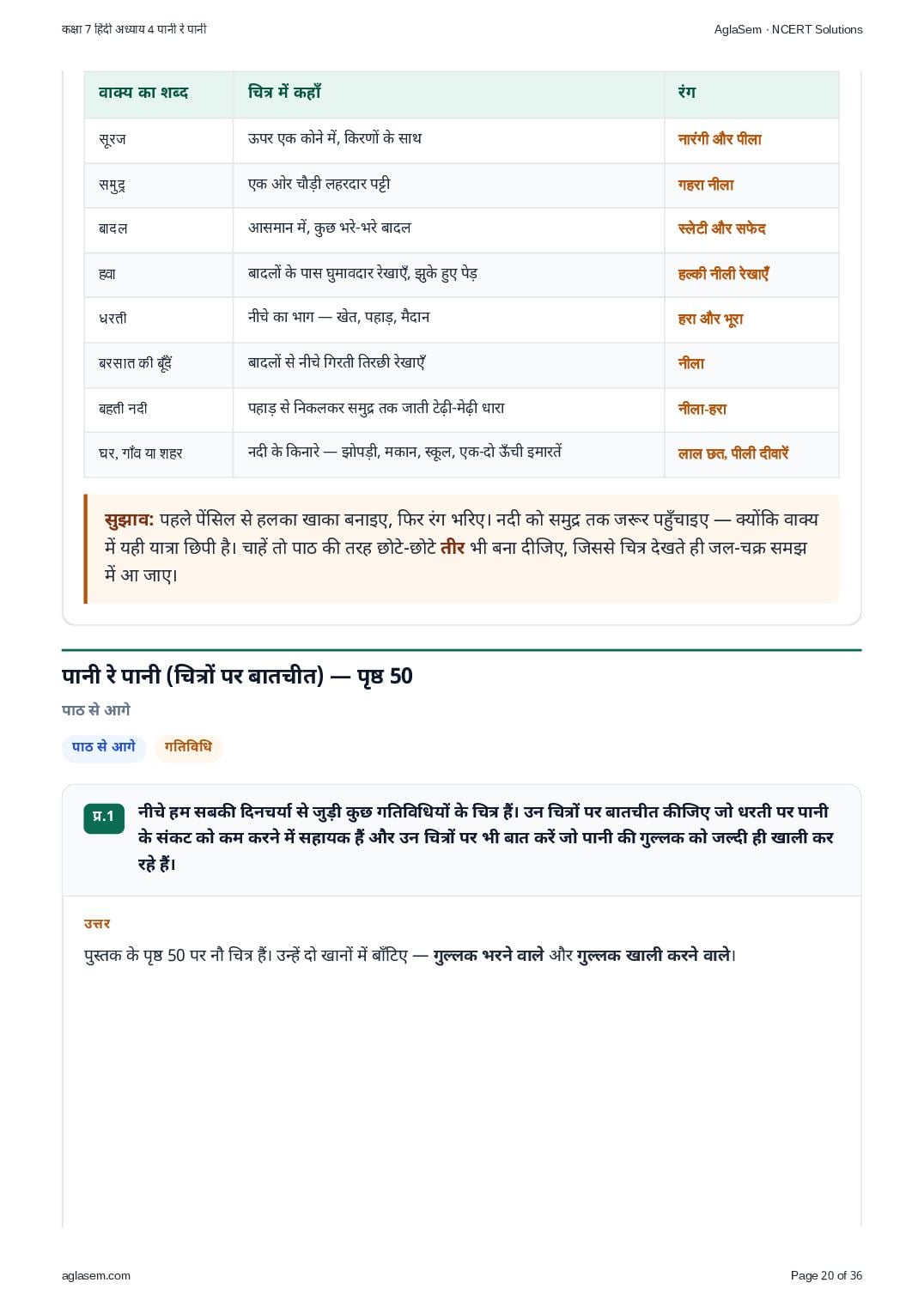 कक्षा 7 हिंदी अध्याय 4 पानी रे पानी

AglaSem · NCERT Solutions

| वाक्य का शब्द | चित्र में कहाँ | रंग |
|---|---|---|
| सूरज | ऊपर एक कोने में, किरणों के साथ | नारंगी और पीला |
| समुद्र | एक ओर चौड़ी लहरदार पट्टी | गहरा नीला |
| बादल | आसमान में, कुछ भरे-भरे बादल | स्लेटी और सफेद |
| हवा | बादलों के पास घुमावदार रेखाएँ, झुके हुए पेड़ | हल्की नीली रेखाएँ |
| धरती | नीचे का भाग — खेत, पहाड़, मैदान | हरा और भूरा |
| बरसात की बूँदें | बादलों से नीचे गिरती तिरछी रेखाएँ | नीला |
| बहती नदी | पहाड़ से निकलकर समुद्र तक जाती टेढ़ी-मेढ़ी धारा | नीला-हरा |
| घर, गाँव या शहर | नदी के किनारे — झोपड़ी, मकान, स्कूल, एक-दो ऊँची इमारतें | लाल छत, पीली दीवारें |

सुझाव: पहले पेंसिल से हलका खाका बनाइए, फिर रंग भरिए। नदी को समुद्र तक जरूर पहुँचाइए — क्योंकि वाक्य में यही यात्रा छिपी है। चाहें तो पाठ की तरह छोटे-छोटे तीर भी बना दीजिए, जिससे चित्र देखते ही जल-चक्र समझ में आ जाए।

पानी रे पानी (चित्रों पर बातचीत) — पृष्ठ 50

पाठ से आगे

पाठ से आगे गतिविधि

प्र.1 नीचे हम सबकी दिनचर्या से जुड़ी कुछ गतिविधियों के चित्र हैं। उन चित्रों पर बातचीत कीजिए जो धरती पर पानी के संकट को कम करने में सहायक हैं और उन चित्रों पर भी बात करें जो पानी की गुल्लक को जल्दी ही खाली कर रहे हैं।

उत्तर

पुस्तक के पृष्ठ 50 पर नौ चित्र हैं। उन्हें दो खानों में बाँटिए — गुल्लक भरने वाले और गुल्लक खाली करने वाले।

aglasem.com

Page 20 of 36